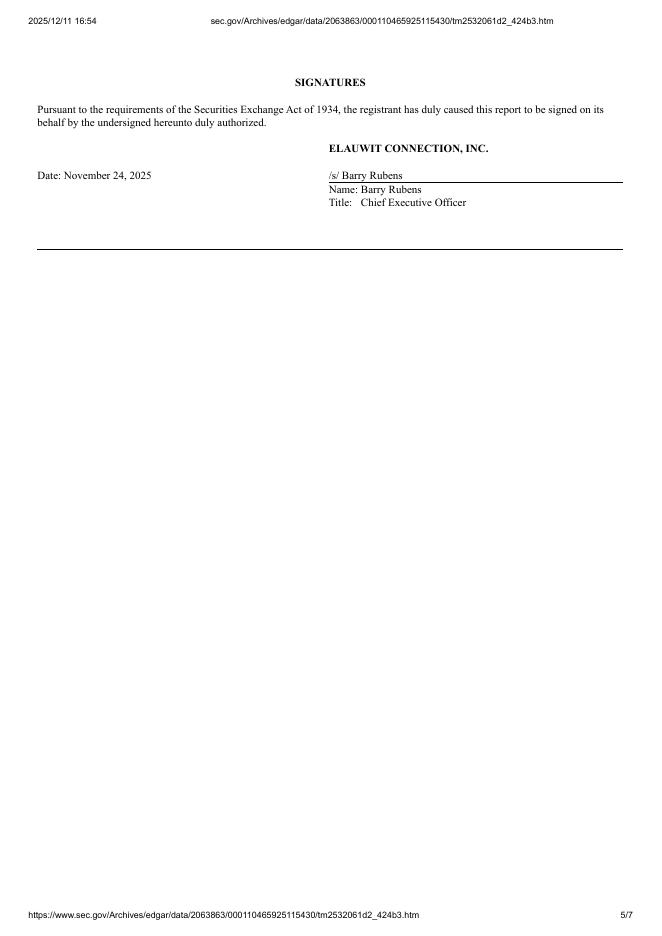 2025/12/11 16:54 sec.gov/Archives/edgar/data/2063863/000110465925115430/tm2532061d2_424b3.htm

SIGNATURES

Pursuant to the requirements of the Securities Exchange Act of 1934, the registrant has duly caused this report to be signed on its behalf by the undersigned hereunto duly authorized.

ELAUWIT CONNECTION, INC.

Date: November 24, 2025

/s/ Barry Rubens
Name: Barry Rubens
Title: Chief Executive Officer

https://www.sec.gov/Archives/edgar/data/2063863/000110465925115430/tm2532061d2_424b3.htm 5/7